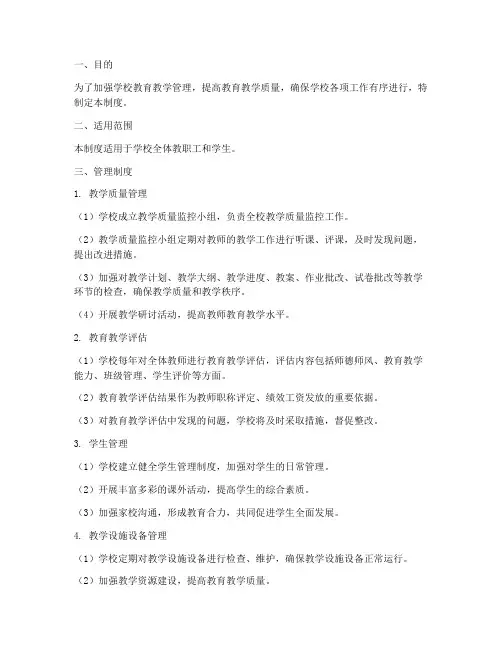 一、目的

为了加强学校教育教学管理，提高教育教学质量，确保学校各项工作有序进行，特制定本制度。

二、适用范围

本制度适用于学校全体教职工和学生。

三、管理制度

1. 教学质量管理

（1）学校成立教学质量监控小组，负责全校教学质量监控工作。

（2）教学质量监控小组定期对教师的教学工作进行听课、评课，及时发现问题，提出改进措施。

（3）加强对教学计划、教学大纲、教学进度、教案、作业批改、试卷批改等教学环节的检查，确保教学质量和教学秩序。

（4）开展教学研讨活动，提高教师教育教学水平。

2. 教育教学评估

（1）学校每年对全体教师进行教育教学评估，评估内容包括师德师风、教育教学能力、班级管理、学生评价等方面。

（2）教育教学评估结果作为教师职称评定、绩效工资发放的重要依据。

（3）对教育教学评估中发现的问题，学校将及时采取措施，督促整改。

3. 学生管理

（1）学校建立健全学生管理制度，加强对学生的日常管理。

（2）开展丰富多彩的课外活动，提高学生的综合素质。

（3）加强家校沟通，形成教育合力，共同促进学生全面发展。

4. 教学设施设备管理

（1）学校定期对教学设施设备进行检查、维护，确保教学设施设备正常运行。

（2）加强教学资源建设，提高教育教学质量。